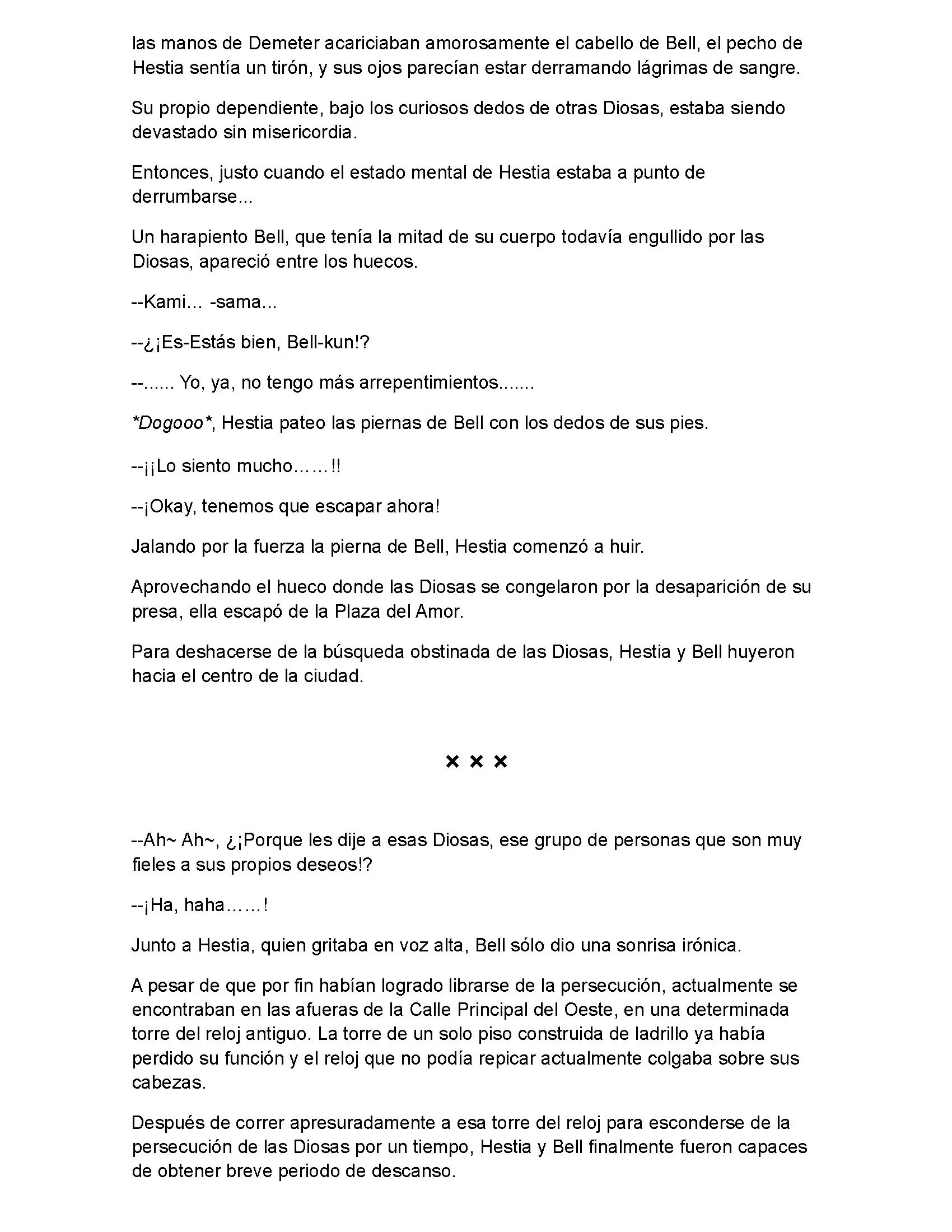 las manos de Demeter acariciaban amorosamente el cabello de Bell, el pecho de Hestia sentía un tirón, y sus ojos parecían estar derramando lágrimas de sangre.

Su propio dependiente, bajo los curiosos dedos de otras Diosas, estaba siendo devastado sin misericordia.

Entonces, justo cuando el estado mental de Hestia estaba a punto de derrumbarse...

Un harapiento Bell, que tenía la mitad de su cuerpo todavía engullido por las Diosas, apareció entre los huecos.

--Kami… -sama...

--¿¡Es-Estás bien, Bell-kun!?

--...... Yo, ya, no tengo más arrepentimientos.......

*Dogooo*, Hestia pateo las piernas de Bell con los dedos de sus pies.

--¡¡Lo siento mucho……!!

--¡Okay, tenemos que escapar ahora!

Jalando por la fuerza la pierna de Bell, Hestia comenzó a huir.

Aprovechando el hueco donde las Diosas se congelaron por la desaparición de su presa, ella escapó de la Plaza del Amor.

Para deshacerse de la búsqueda obstinada de las Diosas, Hestia y Bell huyeron hacia el centro de la ciudad.

× × ×

--Ah~ Ah~, ¿¡Porque les dije a esas Diosas, ese grupo de personas que son muy fieles a sus propios deseos!?

--¡Ha, haha……!

Junto a Hestia, quien gritaba en voz alta, Bell sólo dio una sonrisa irónica.

A pesar de que por fin habían logrado librarse de la persecución, actualmente se encontraban en las afueras de la Calle Principal del Oeste, en una determinada torre del reloj antiguo. La torre de un solo piso construida de ladrillo ya había perdido su función y el reloj que no podía repicar actualmente colgaba sobre sus cabezas.

Después de correr apresuradamente a esa torre del reloj para esconderse de la persecución de las Diosas por un tiempo, Hestia y Bell finalmente fueron capaces de obtener breve periodo de descanso.